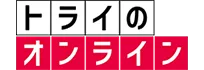 トライの
オンライン